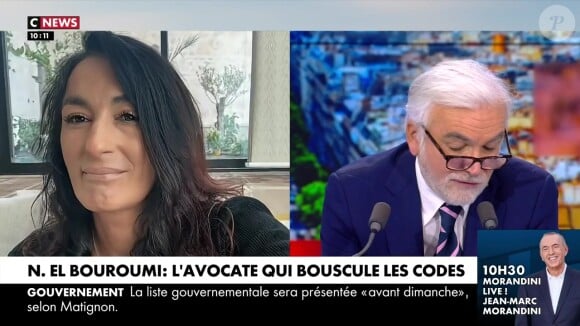 C NEWS
10:11

P

N. EL BOUROUMI: L'AVOCATE QUI BOUSCULE LES CODES

GOUVERNEMENT La liste gouvernementale sera présentée «avant dimanche», selon Matignon.

10H30
MORANDINI LIVE !
JEAN-MARC MORANDINI